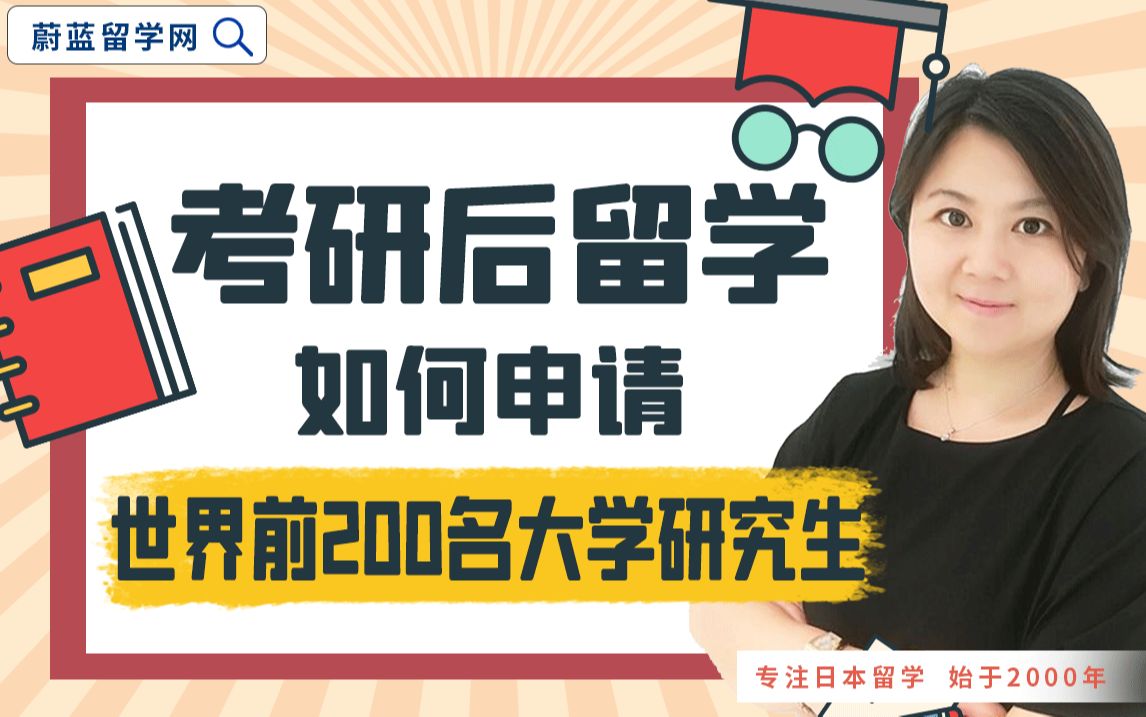 蔚蓝留学网

考研后留学

如何申请

世界前200名大学研究生

专注日本留学 始于2000年